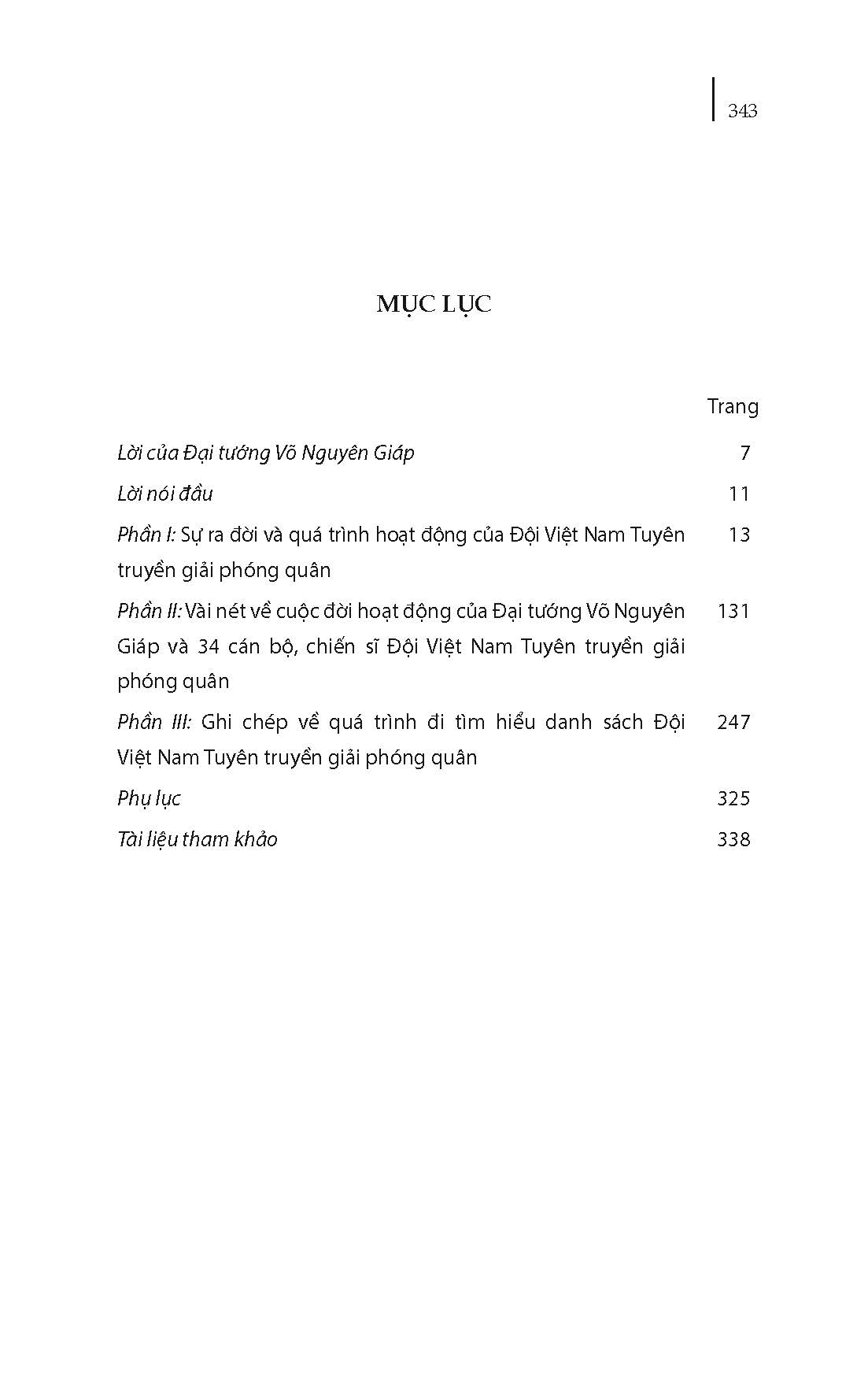 343

MỤC LỤC

Trang

Lời của Đại tướng Võ Nguyên Giáp 7

Lời nói đầu 11

Phần I: Sự ra đời và quá trình hoạt động của Đội Việt Nam Tuyên truyền giải phóng quân 13

Phần II: Vài nét về cuộc đời hoạt động của Đại tướng Võ Nguyên Giáp và 34 cán bộ, chiến sĩ Đội Việt Nam Tuyên truyền giải phóng quân 131

Phần III: Ghi chép về quá trình đi tìm hiểu danh sách Đội Việt Nam Tuyên truyền giải phóng quân 247

Phụ lục 325

Tài liệu tham khảo 338